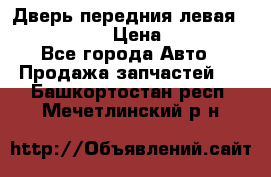 Дверь передния левая
Цена
Все города Авто
Продажа запчастей
Башкортостан респ
Мечетлинский р н

http://Объявлений.сайт